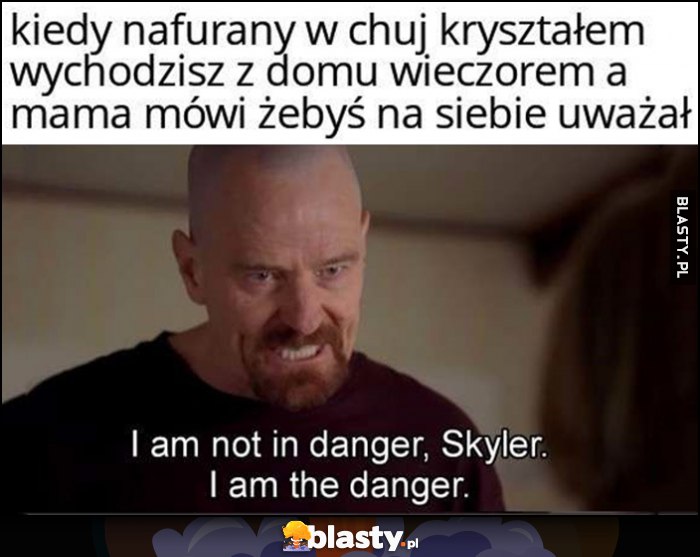 kiedy nafurany w chuj kryształem wychodzisz z domu wieczorem a mama mówi żebyś na siebie uważał

BLASTY.PL

I am not in danger, Skyler.
I am the danger.

blasty.pl